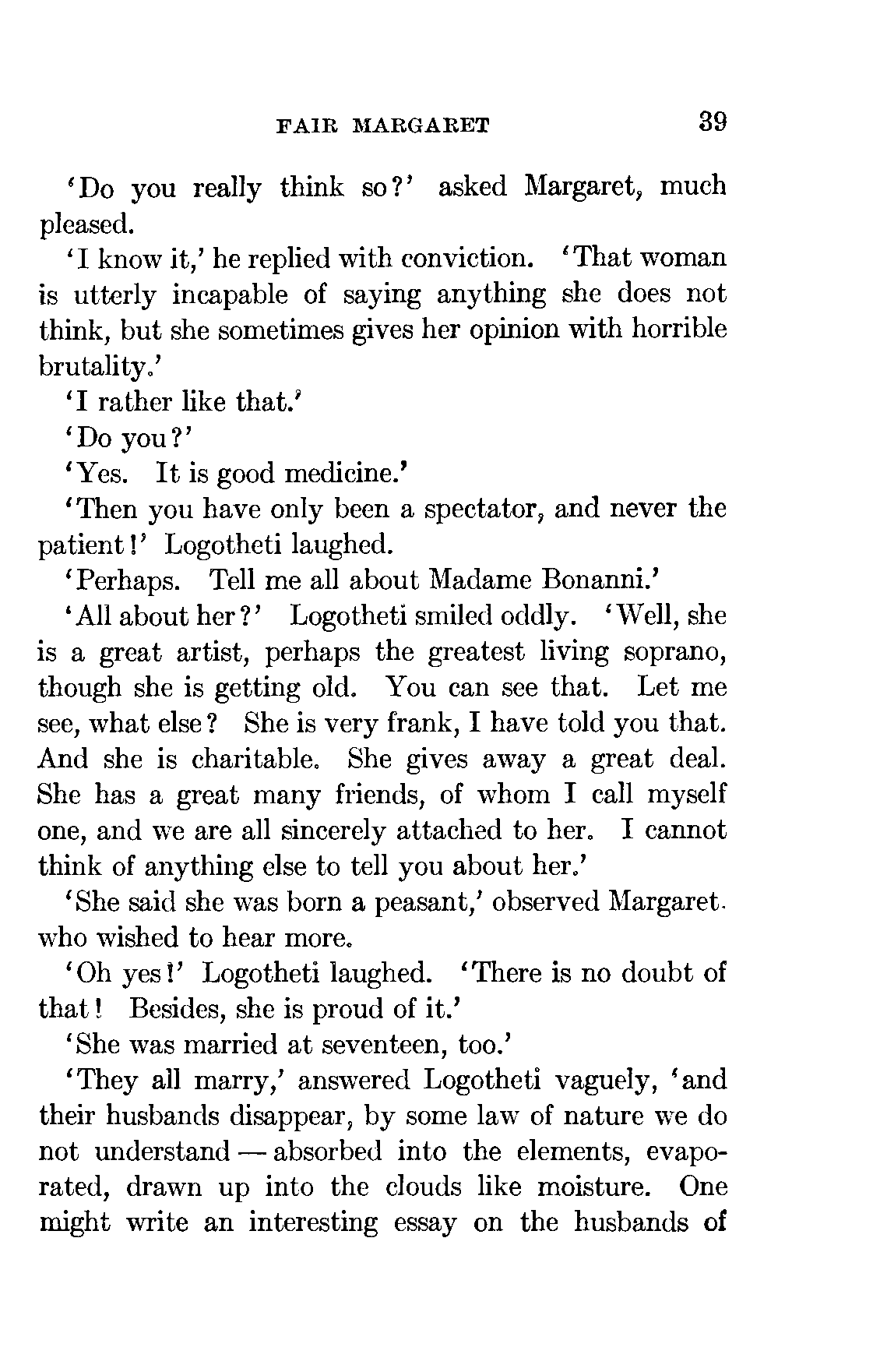 FAIR MARGARET 39

'Do you really think so?' asked Margaret, much pleased.

'I know it,' he replied with conviction. 'That woman is utterly incapable of saying anything she does not think, but she sometimes gives her opinion with horrible brutality.'

'I rather like that.'

'Do you?'

'Yes. It is good medicine.'

'Then you have only been a spectator, and never the patient!' Logotheti laughed.

'Perhaps. Tell me all about Madame Bonanni.'

'All about her?' Logotheti smiled oddly. 'Well, she is a great artist, perhaps the greatest living soprano, though she is getting old. You can see that. Let me see, what else? She is very frank, I have told you that. And she is charitable. She gives away a great deal. She has a great many friends, of whom I call myself one, and we are all sincerely attached to her. I cannot think of anything else to tell you about her.'

'She said she was born a peasant,' observed Margaret. who wished to hear more.

'Oh yes!' Logotheti laughed. 'There is no doubt of that! Besides, she is proud of it.'

'She was married at seventeen, too.'

'They all marry,' answered Logotheti vaguely, 'and their husbands disappear, by some law of nature we do not understand — absorbed into the elements, evaporated, drawn up into the clouds like moisture. One might write an interesting essay on the husbands of